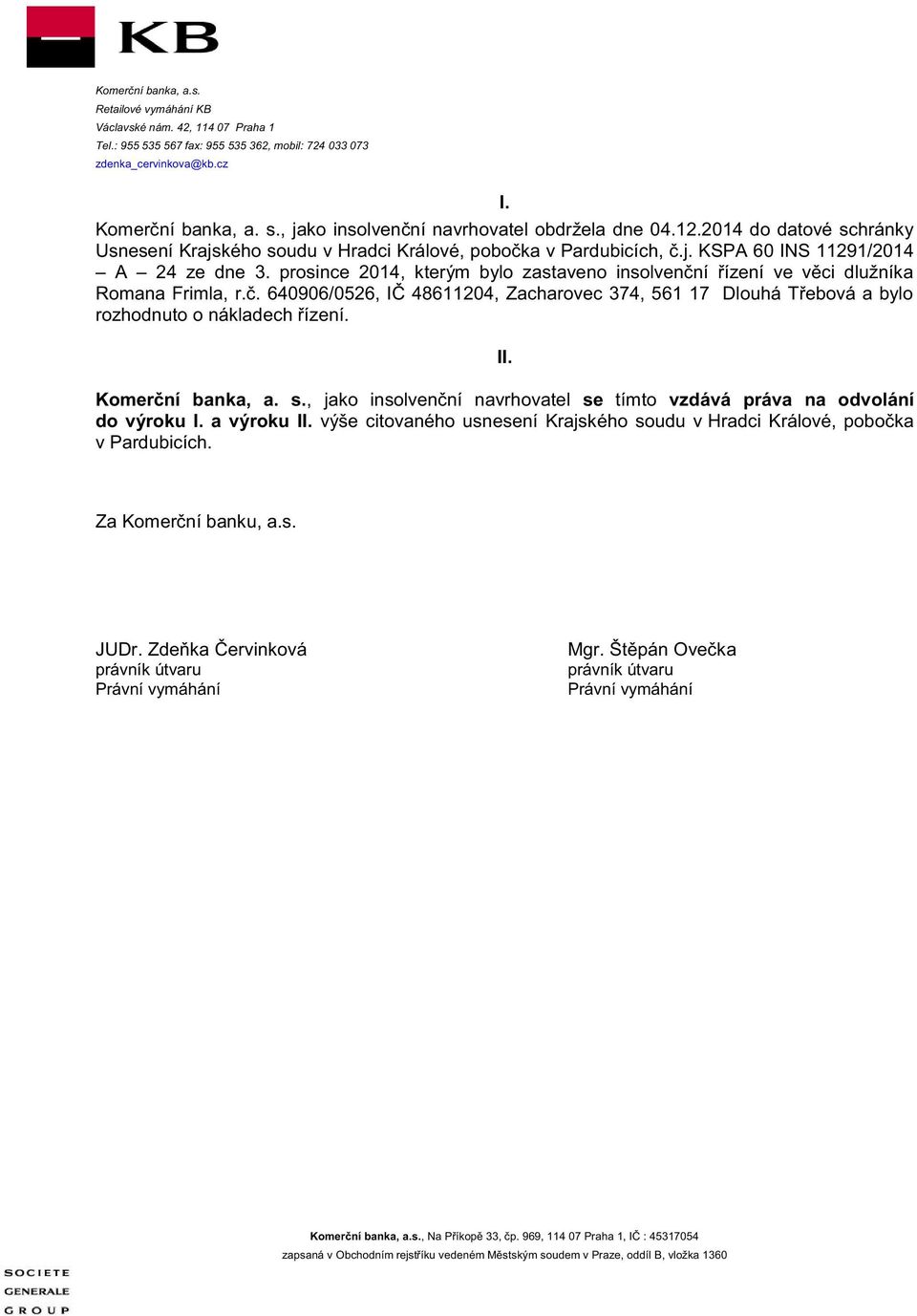 KB

Komerční banka, a.s.
Retailové vymáhání KB
Václavské nám. 42, 114 07 Praha 1
Tel.: 955 535 567 fax: 955 535 362, mobil: 724 033 073
zdenka_cervinkova@kb.cz

I.

Komerční banka, a. s., jako insolvenční navrhovatel obdržela dne 04.12.2014 do datové schránky Usnesení Krajského soudu v Hradci Králové, pobočka v Pardubicích, č.j. KSPA 60 INS 11291/2014 – A – 24 ze dne 3. prosince 2014, kterým bylo zastaveno insolvenční řízení ve věci dlužníka Romana Frimla, r.č. 640906/0526, IČ 48611204, Zacharovec 374, 561 17 Dlouhá Třebová a bylo rozhodnuto o nákladech řízení.

II.

Komerční banka, a. s., jako insolvenční navrhovatel se tímto vzdává práva na odvolání do výroku I. a výroku II. výše citovaného usnesení Krajského soudu v Hradci Králové, pobočka v Pardubicích.

Za Komerční banku, a.s.

JUDr. Zdeňka Červinková
právník útvaru
Právní vymáhání

Mgr. Štěpán Ovečka
právník útvaru
Právní vymáhání

Komerční banka, a.s., Na Příkopě 33, čp. 969, 114 07 Praha 1, IČ : 45317054
zapsaná v Obchodním rejstříku vedeném Městským soudem v Praze, oddíl B, vložka 1360

SOCIETE GENERALE GROUP